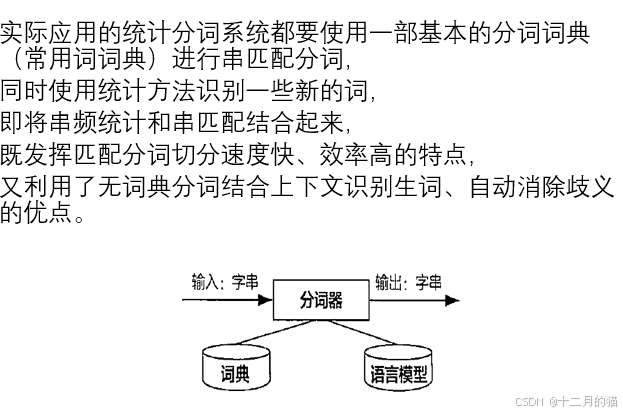 实际应用的统计分词系统都要使用一部基本的分词词典（常用词词典）进行串匹配分词，
同时使用统计方法识别一些新的词，
即将串频统计和串匹配结合起来，
既发挥匹配分词切分速度快、效率高的特点，
又利用了无词典分词结合上下文识别生词、自动消除歧义的优点。

输入：字串
分词器
输出：字串
词典
语言模型

CSDN @十二月的猫